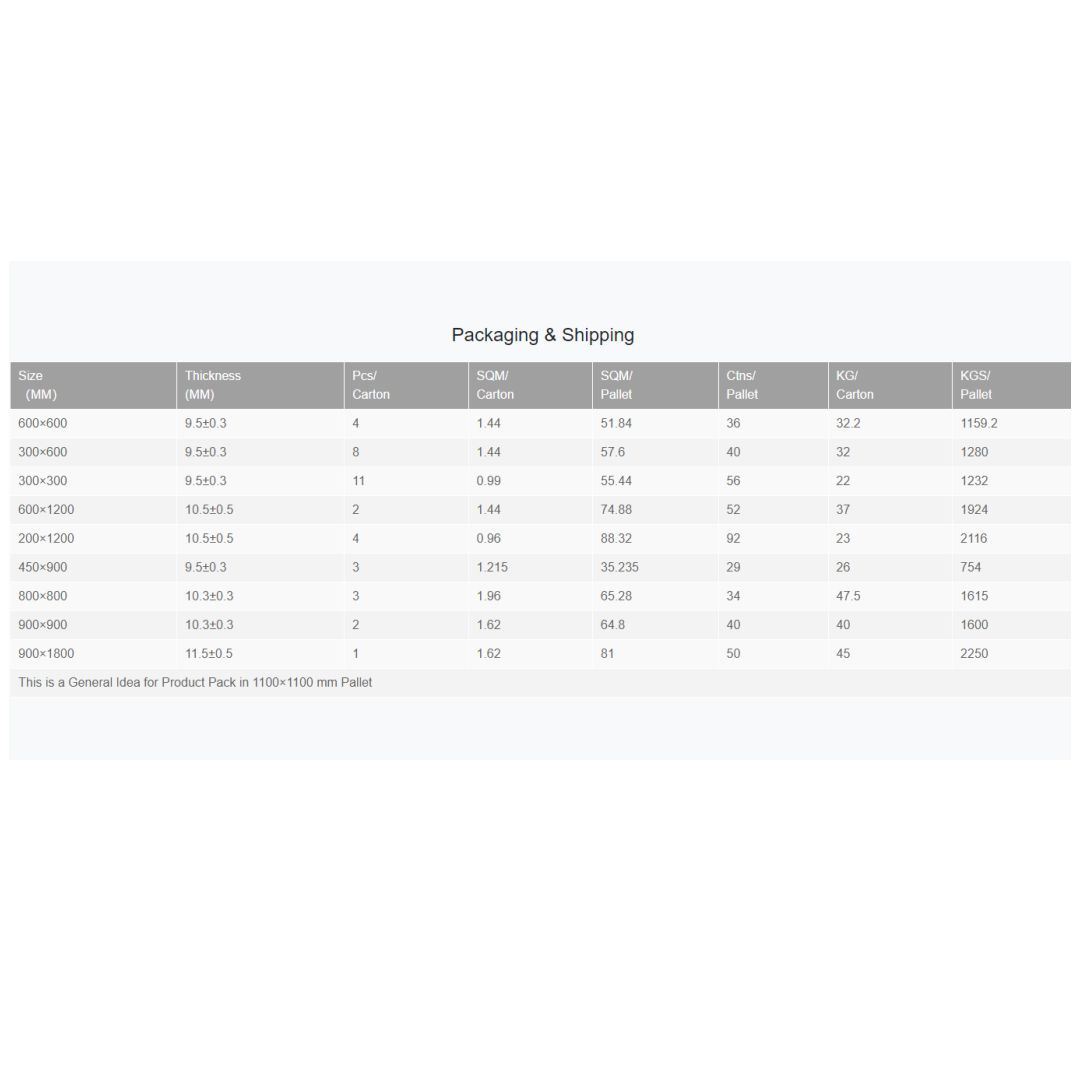 Packaging & Shipping

| Size (MM) | Thickness (MM) | Pcs/ Carton | SQM/ Carton | SQM/ Pallet | Ctns/ Pallet | KG/ Carton | KGS/ Pallet |
|---|---|---|---|---|---|---|---|
| 600×600 | 9.5±0.3 | 4 | 1.44 | 51.84 | 36 | 32.2 | 1159.2 |
| 300×600 | 9.5±0.3 | 8 | 1.44 | 57.6 | 40 | 32 | 1280 |
| 300×300 | 9.5±0.3 | 11 | 0.99 | 55.44 | 56 | 22 | 1232 |
| 600×1200 | 10.5±0.5 | 2 | 1.44 | 74.88 | 52 | 37 | 1924 |
| 200×1200 | 10.5±0.5 | 4 | 0.96 | 88.32 | 92 | 23 | 2116 |
| 450×900 | 9.5±0.3 | 3 | 1.215 | 35.235 | 29 | 26 | 754 |
| 800×800 | 10.3±0.3 | 3 | 1.96 | 65.28 | 34 | 47.5 | 1615 |
| 900×900 | 10.3±0.3 | 2 | 1.62 | 64.8 | 40 | 40 | 1600 |
| 900×1800 | 11.5±0.5 | 1 | 1.62 | 81 | 50 | 45 | 2250 |

This is a General Idea for Product Pack in 1100×1100 mm Pallet